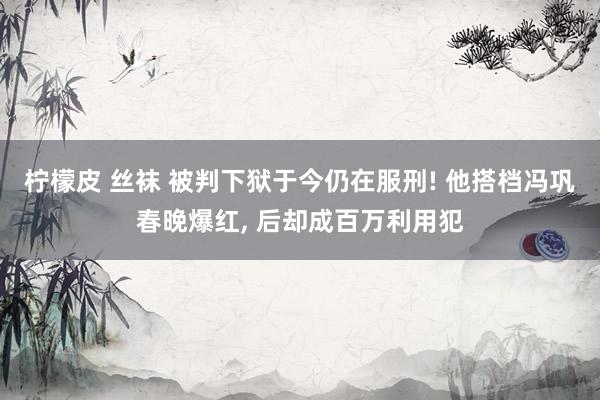 柠檬皮 丝袜 被判下狱于今仍在服刑! 他搭档冯巩春晚爆红, 后却成百万利用犯